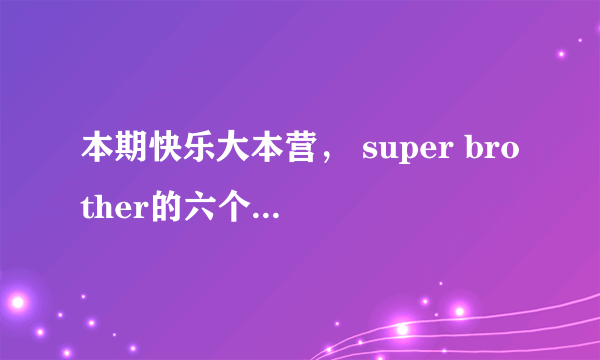 本期快乐大本营， super brother的六个...